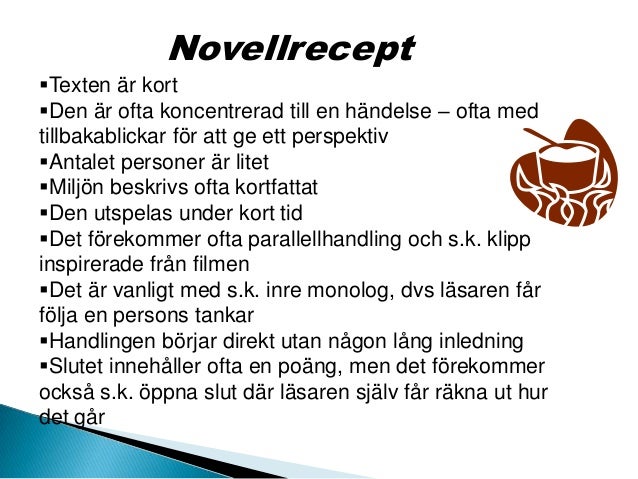 Novellrecept

▪Texten är kort
▪Den är ofta koncentrerad till en händelse – ofta med tillbakablickar för att ge ett perspektiv
▪Antalet personer är litet
▪Miljön beskrivs ofta kortfattat
▪Den utspelas under kort tid
▪Det förekommer ofta parallellhandling och s.k. klipp inspirerade från filmen
▪Det är vanligt med s.k. inre monolog, dvs läsaren får följa en persons tankar
▪Handlingen börjar direkt utan någon lång inledning
▪Slutet innehåller ofta en poäng, men det förekommer också s.k. öppna slut där läsaren själv får räkna ut hur det går